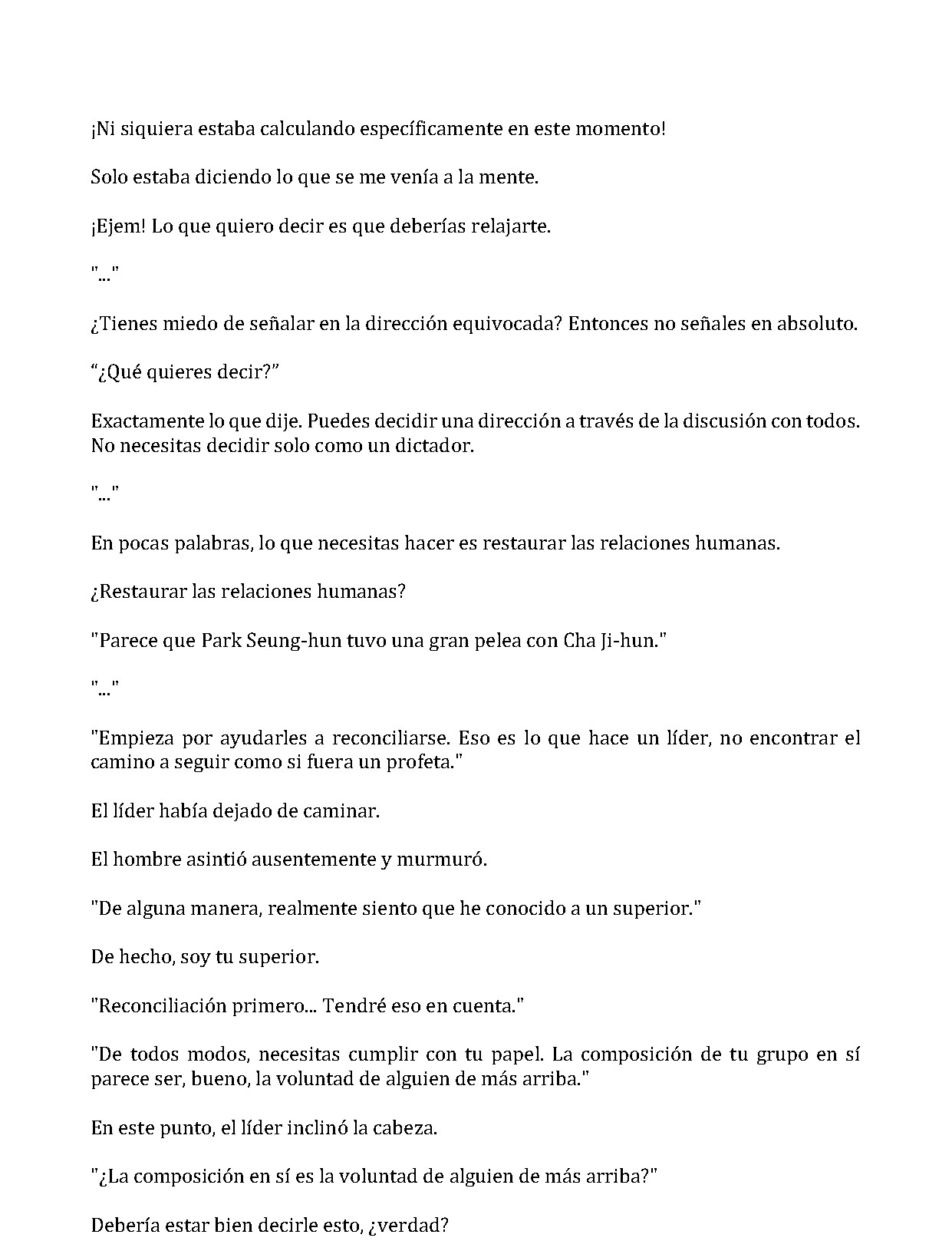 ¡Ni siquiera estaba calculando específicamente en este momento!

Solo estaba diciendo lo que se me venía a la mente.

¡Ejem! Lo que quiero decir es que deberías relajarte.

"..."

¿Tienes miedo de señalar en la dirección equivocada? Entonces no señales en absoluto.

“¿Qué quieres decir?”

Exactamente lo que dije. Puedes decidir una dirección a través de la discusión con todos. No necesitas decidir solo como un dictador.

"..."

En pocas palabras, lo que necesitas hacer es restaurar las relaciones humanas.

¿Restaurar las relaciones humanas?

"Parece que Park Seung-hun tuvo una gran pelea con Cha Ji-hun."

"..."

"Empieza por ayudarles a reconciliarse. Eso es lo que hace un líder, no encontrar el camino a seguir como si fuera un profeta."

El líder había dejado de caminar.

El hombre asintió ausentemente y murmuró.

"De alguna manera, realmente siento que he conocido a un superior."

De hecho, soy tu superior.

"Reconciliación primero... Tendré eso en cuenta."

"De todos modos, necesitas cumplir con tu papel. La composición de tu grupo en sí parece ser, bueno, la voluntad de alguien de más arriba."

En este punto, el líder inclinó la cabeza.

"¿La composición en sí es la voluntad de alguien de más arriba?"

Debería estar bien decirle esto, ¿verdad?